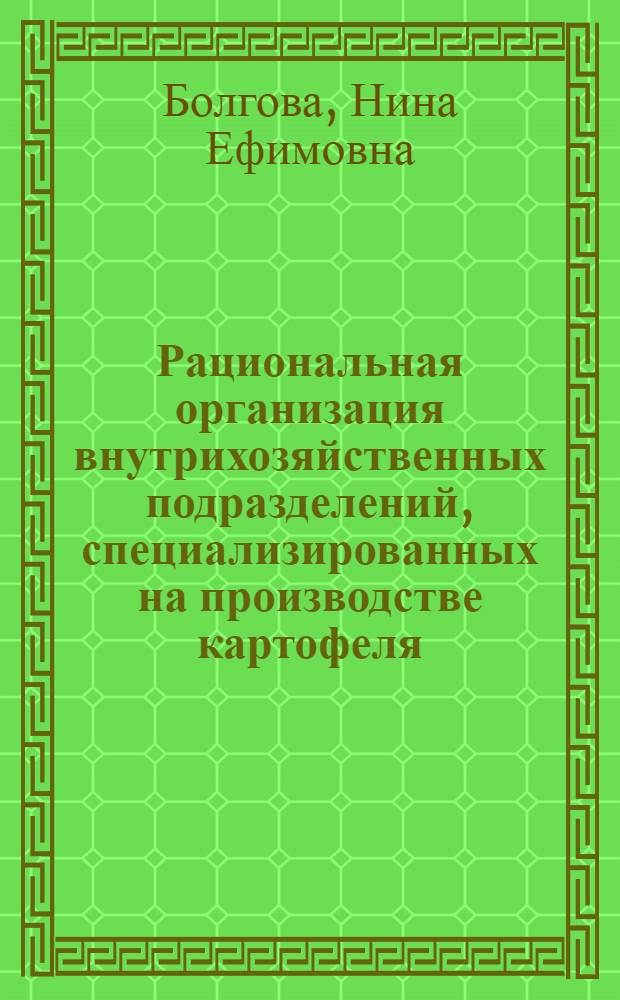 Болгова, Нина Ефимовна

Рациональная организация внутрихозяйственных подразделений, специализированных на производстве картофеля